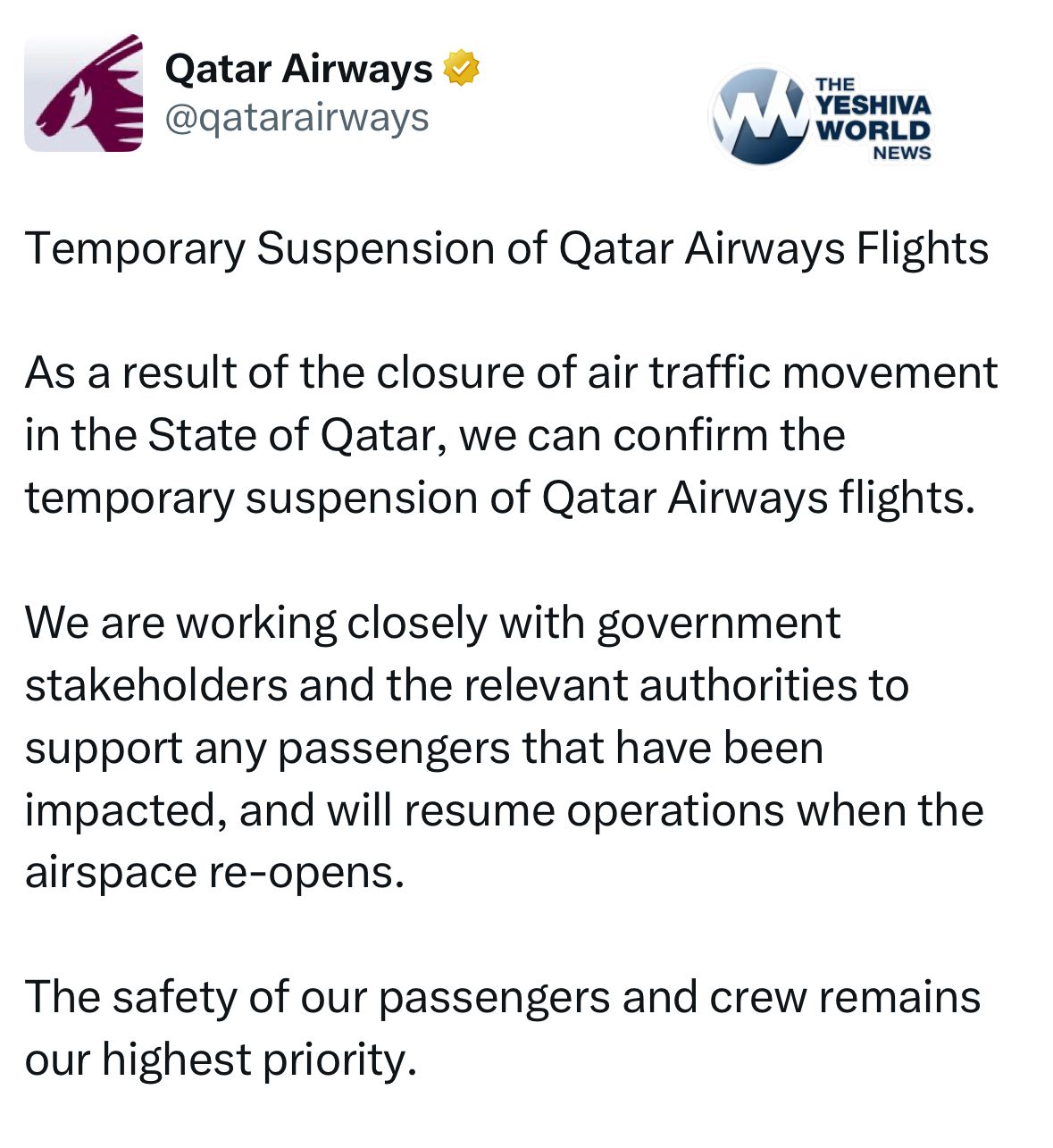 Qatar Airways
@qatarairways

THE YESHIVA WORLD NEWS

Temporary Suspension of Qatar Airways Flights

As a result of the closure of air traffic movement in the State of Qatar, we can confirm the temporary suspension of Qatar Airways flights.

We are working closely with government stakeholders and the relevant authorities to support any passengers that have been impacted, and will resume operations when the airspace re-opens.

The safety of our passengers and crew remains our highest priority.